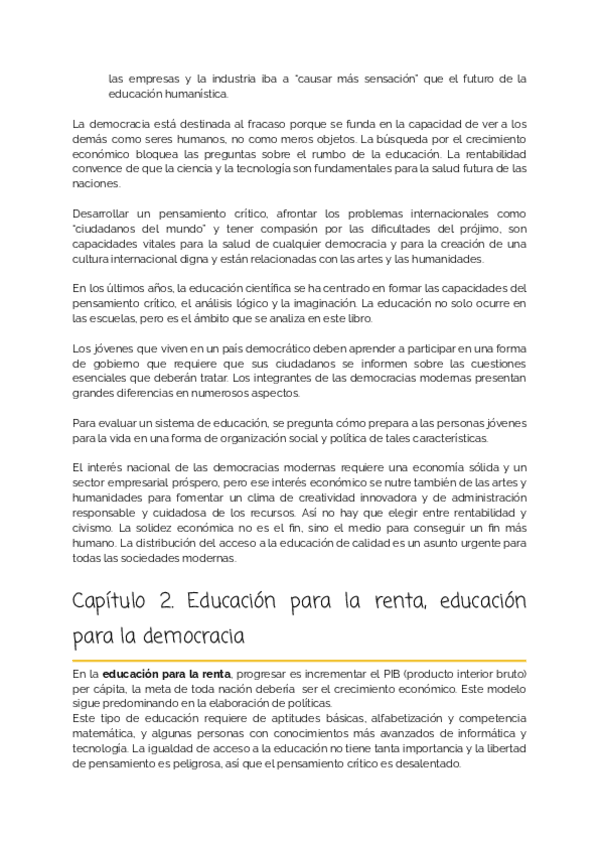 las empresas y la industria iba a "causar más sensación" que el futuro de la educación humanística.

La democracia está destinada al fracaso porque se funda en la capacidad de ver a los demás como seres humanos, no como meros objetos. La búsqueda por el crecimiento económico bloquea las preguntas sobre el rumbo de la educación. La rentabilidad convence de que la ciencia y la tecnología son fundamentales para la salud futura de las naciones.

Desarrollar un pensamiento crítico, afrontar los problemas internacionales como "ciudadanos del mundo" y tener compasión por las dificultades del prójimo, son capacidades vitales para la salud de cualquier democracia y para la creación de una cultura internacional digna y están relacionadas con las artes y las humanidades.

En los últimos años, la educación científica se ha centrado en formar las capacidades del pensamiento crítico, el análisis lógico y la imaginación. La educación no solo ocurre en las escuelas, pero es el ámbito que se analiza en este libro.

Los jóvenes que viven en un país democrático deben aprender a participar en una forma de gobierno que requiere que sus ciudadanos se informen sobre las cuestiones esenciales que deberán tratar. Los integrantes de las democracias modernas presentan grandes diferencias en numerosos aspectos.

Para evaluar un sistema de educación, se pregunta cómo prepara a las personas jóvenes para la vida en una forma de organización social y política de tales características.

El interés nacional de las democracias modernas requiere una economía sólida y un sector empresarial próspero, pero ese interés económico se nutre también de las artes y humanidades para fomentar un clima de creatividad innovadora y de administración responsable y cuidadosa de los recursos. Así no hay que elegir entre rentabilidad y civismo. La solidez económica no es el fin, sino el medio para conseguir un fin más humano. La distribución del acceso a la educación de calidad es un asunto urgente para todas las sociedades modernas.

Capítulo 2. Educación para la renta, educación para la democracia

En la **educación para la renta**, progresar es incrementar el PIB (producto interior bruto) per cápita, la meta de toda nación debería ser el crecimiento económico. Este modelo sigue predominando en la elaboración de políticas.
Este tipo de educación requiere de aptitudes básicas, alfabetización y competencia matemática, y algunas personas con conocimientos más avanzados de informática y tecnología. La igualdad de acceso a la educación no tiene tanta importancia y la libertad de pensamiento es peligrosa, así que el pensamiento crítico es desalentado.